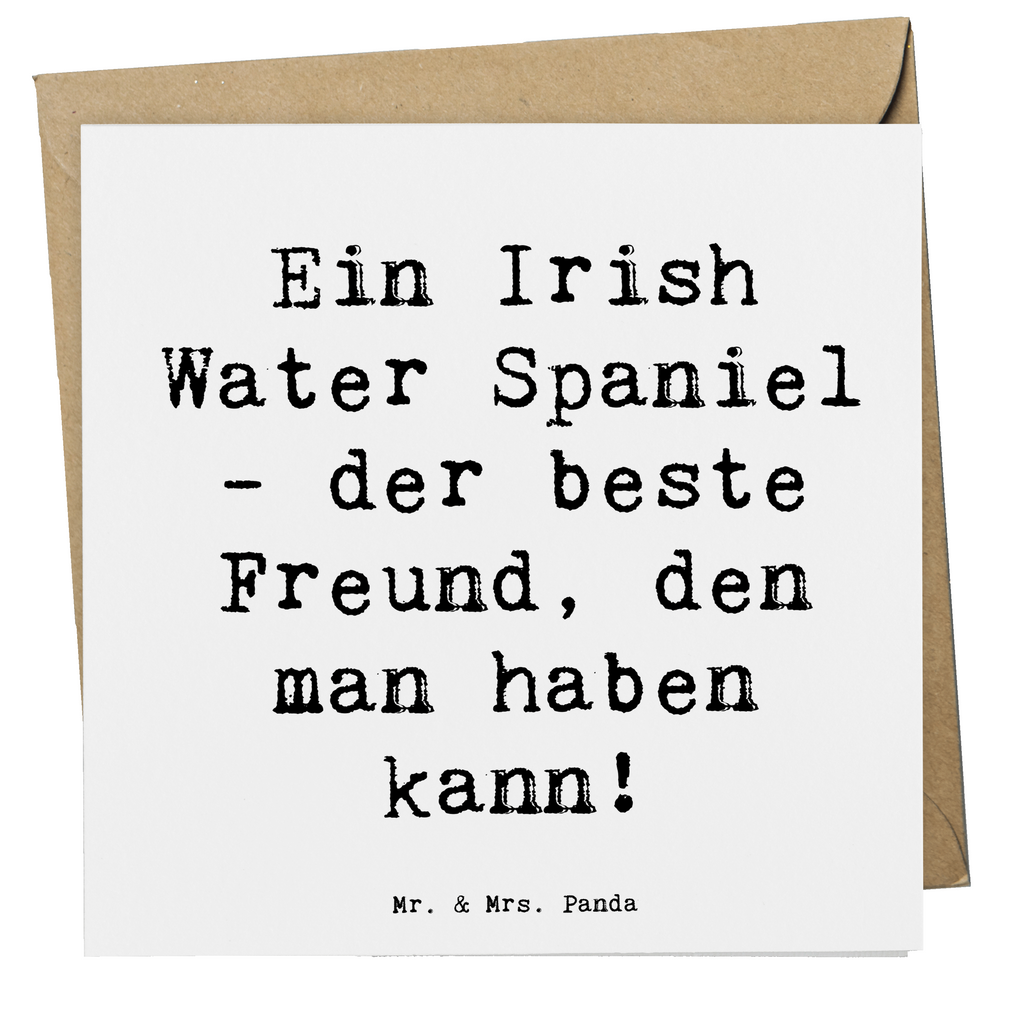 Ein Irish Water Spaniel - der beste Freund, den man haben kann!

Mr. & Mrs. Panda